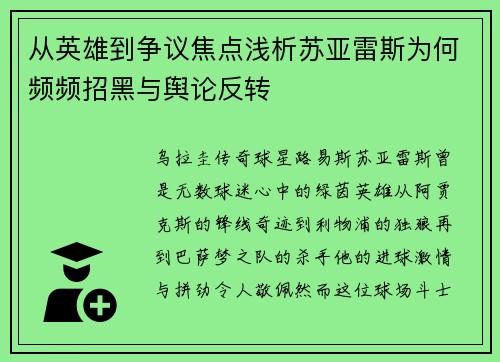 从英雄到争议焦点浅析苏亚雷斯为何频频招黑与舆论反转

乌拉圭传奇球星路易斯苏亚雷斯曾是无数球迷心中的绿茵英雄从阿贾克斯的锋线奇迹到利物浦的独狼再到巴萨梦之队的杀手他的进球激情与拼劲令人敬佩然而这位球场斗士